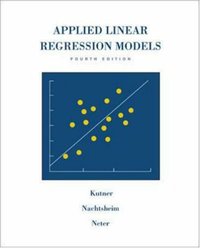 APPLIED LINEAR REGRESSION MODELS

FOURTH EDITION

Kutner

Nachtsheim

Neter